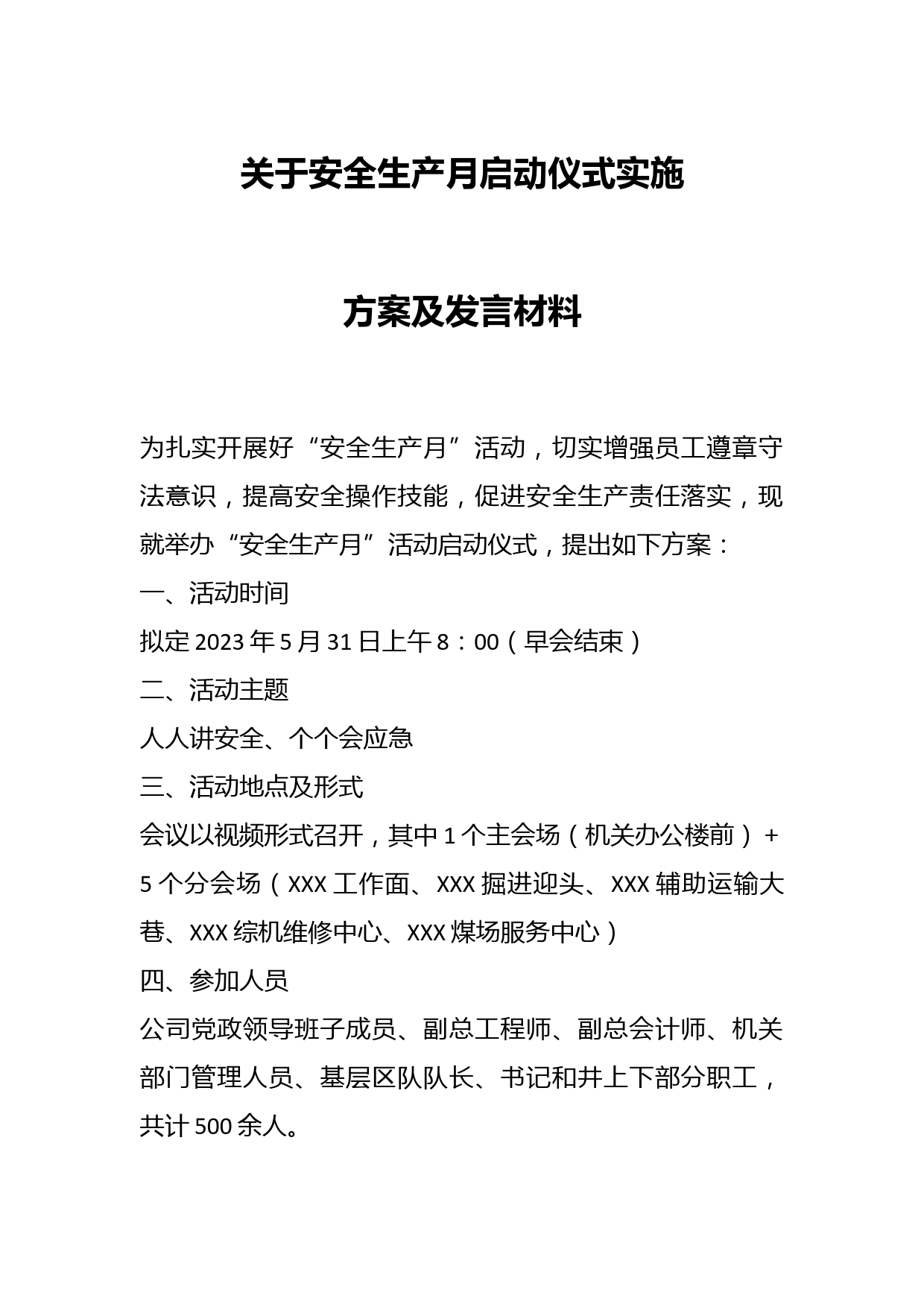 关于安全生产月启动仪式实施

方案及发言材料

为扎实开展好“安全生产月”活动，切实增强员工遵章守法意识，提高安全操作技能，促进安全生产责任落实，现就举办“安全生产月”活动启动仪式，提出如下方案：

一、活动时间

拟定2023年5月31日上午8：00（早会结束）

二、活动主题

人人讲安全、个个会应急

三、活动地点及形式

会议以视频形式召开，其中1个主会场（机关办公楼前）+5个分会场（XXX工作面、XXX掘进迎头、XXX辅助运输大巷、XXX综机维修中心、XXX煤场服务中心）

四、参加人员

公司党政领导班子成员、副总工程师、副总会计师、机关部门管理人员、基层区队队长、书记和井上下部分职工，共计500余人。